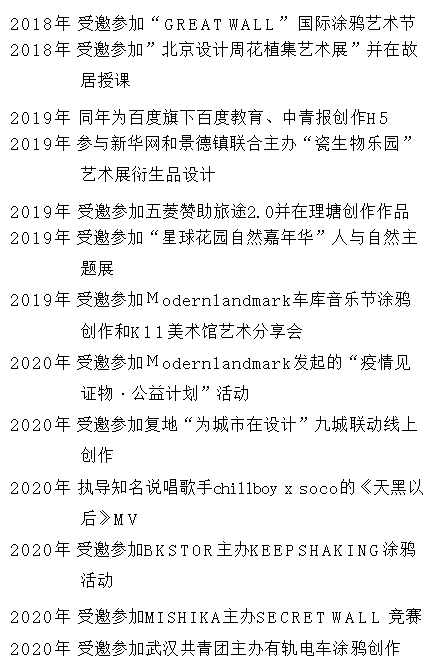 2018年 受邀参加“GREAT WALL”国际涂鸦艺术节
2018年 受邀参加”北京设计周花植集艺术展”并在故居授课

2019年 同年为百度旗下百度教育、中青报创作H5
2019年 参与新华网和景德镇联合主办“瓷生物乐园”艺术展衍生品设计

2019年 受邀参加五菱赞助旅途2.0并在理塘创作作品
2019年 受邀参加“星球花园自然嘉年华”人与自然主题展
2019年 受邀参加Modernlandmark车库音乐节涂鸦创作和K11美术馆艺术分享会
2020年 受邀参加Modernlandmark发起的“疫情见证物·公益计划”活动
2020年 受邀参加复地“为城市在设计”九城联动线上创作
2020年 执导知名说唱歌手chillboy x soco的《天黑以后》MV
2020年 受邀参加BKSTOR主办KEEPSHAKING涂鸦活动
2020年 受邀参加MISHIKA主办SECRET WALL 竞赛
2020年 受邀参加武汉共青团主办有轨电车涂鸦创作